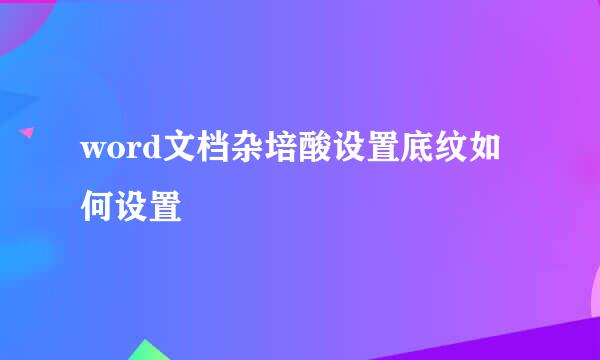 word文档杂培酸设置底纹如何设置